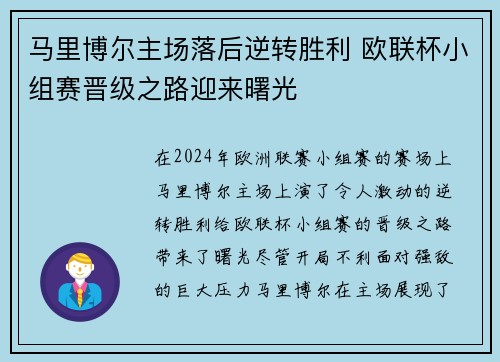 马里博尔主场落后逆转胜利 欧联杯小组赛晋级之路迎来曙光

在2024年欧洲联赛小组赛的赛场上马里博尔主场上演了令人激动的逆转胜利给欧联杯小组赛的晋级之路带来了曙光尽管开局不利面对强敌的巨大压力马里博尔在主场展现了